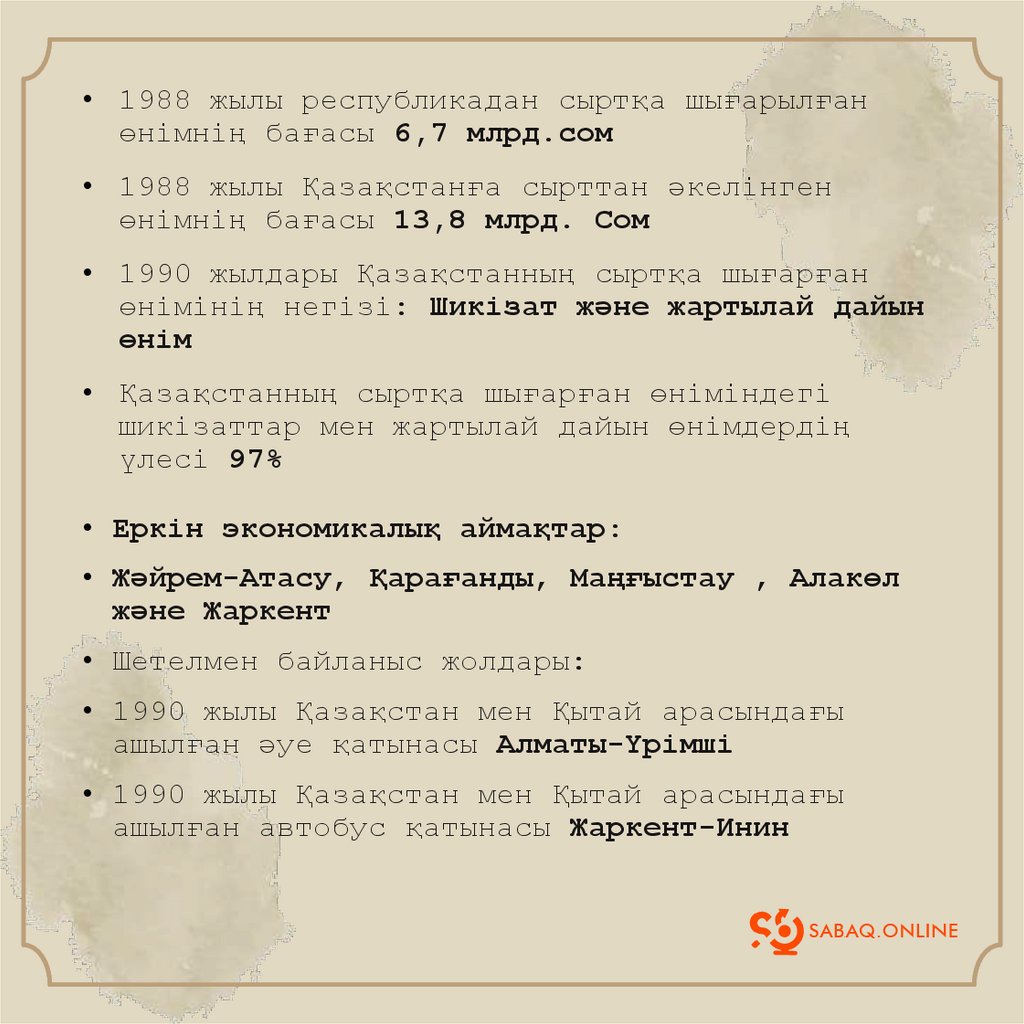 • 1988 жылы республикадан сыртқа шығарылған өнімнің бағасы 6,7 млрд.сом

• 1988 жылы Қазақстанға сырттан әкелінген өнімнің бағасы 13,8 млрд. Сом

• 1990 жылдары Қазақстанның сыртқа шығарған өнімінің негізі: Шикізат және жартылай дайын өнім

• Қазақстанның сыртқа шығарған өніміндегі шикізаттар мен жартылай дайын өнімдердің үлесі 97%

• Еркін экономикалық аймақтар:

• Жәйрем-Атасу, Қарағанды, Маңғыстау , Алакөл және Жаркент

• Шетелмен байланыс жолдары:

• 1990 жылы Қазақстан мен Қытай арасындағы ашылған әуе қатынасы Алматы-Үрімші

• 1990 жылы Қазақстан мен Қытай арасындағы ашылған автобус қатынасы Жаркент-Инин

SABAQ.ONLINE